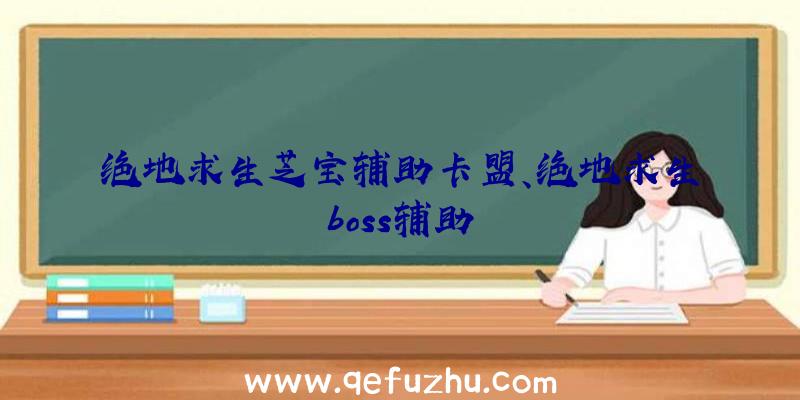 绝地求生芝宝辅助卡盟、绝地求生boss辅助

www.qefuzhu.com